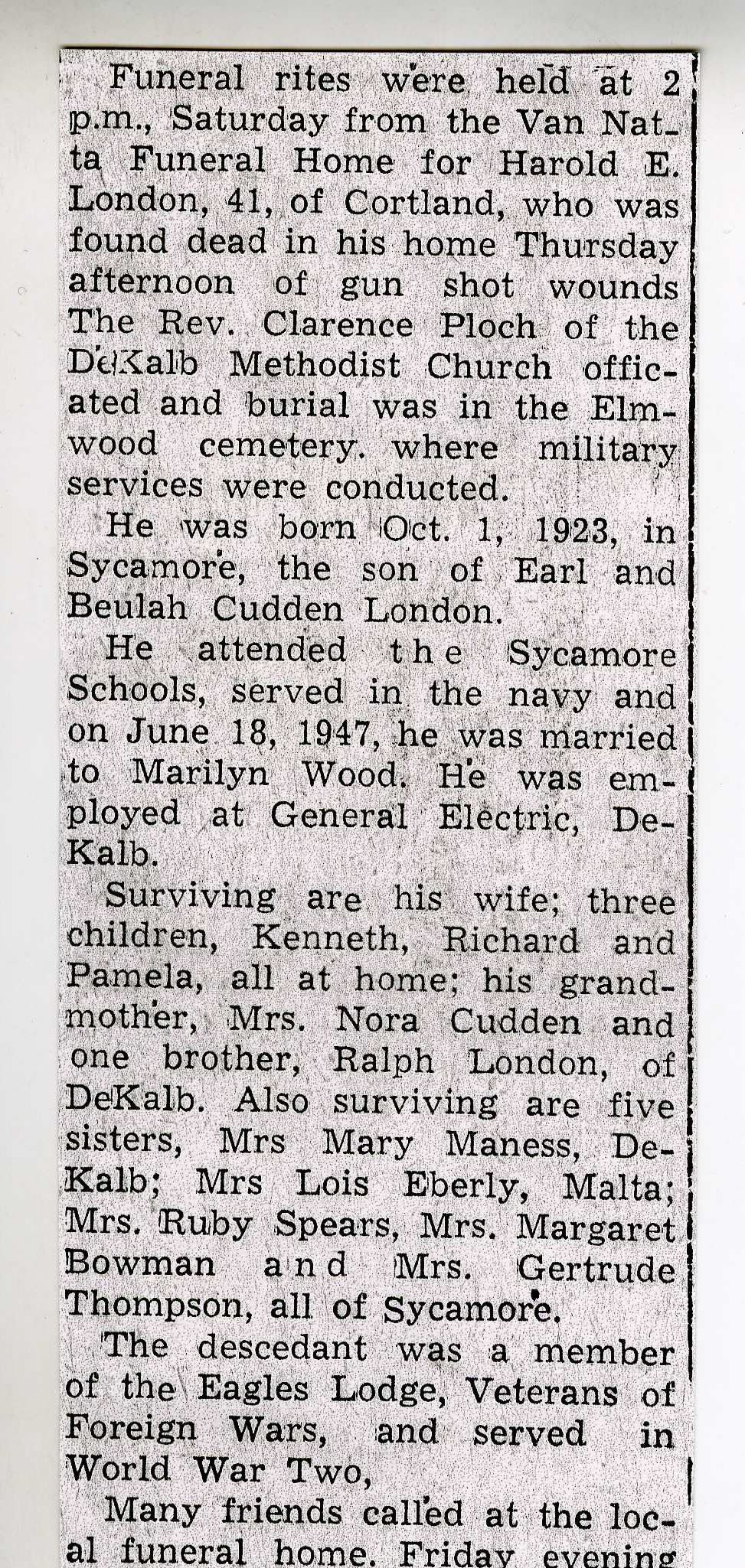 Funeral rites were held at 2 p.m., Saturday from the Van Natta Funeral Home for Harold E. London, 41, of Cortland, who was found dead in his home Thursday afternoon of gun shot wounds The Rev. Clarence Ploch of the DeKalb Methodist Church officated and burial was in the Elmwood cemetery. where military services were conducted.

He was born Oct. 1, 1923, in Sycamore, the son of Earl and Beulah Cudden London.

He attended the Sycamore Schools, served in the navy and on June 18, 1947, he was married to Marilyn Wood. He was employed at General Electric, DeKalb.

Surviving are his wife; three children, Kenneth, Richard and Pamela, all at home; his grandmother, Mrs. Nora Cudden and one brother, Ralph London, of DeKalb. Also surviving are five sisters, Mrs Mary Maness, DeKalb; Mrs Lois Eberly, Malta; Mrs. Ruby Spears, Mrs. Margaret Bowman and Mrs. Gertrude Thompson, all of Sycamore.

The descedant was a member of the Eagles Lodge, Veterans of Foreign Wars, and served in World War Two,

Many friends called at the local funeral home. Friday evening